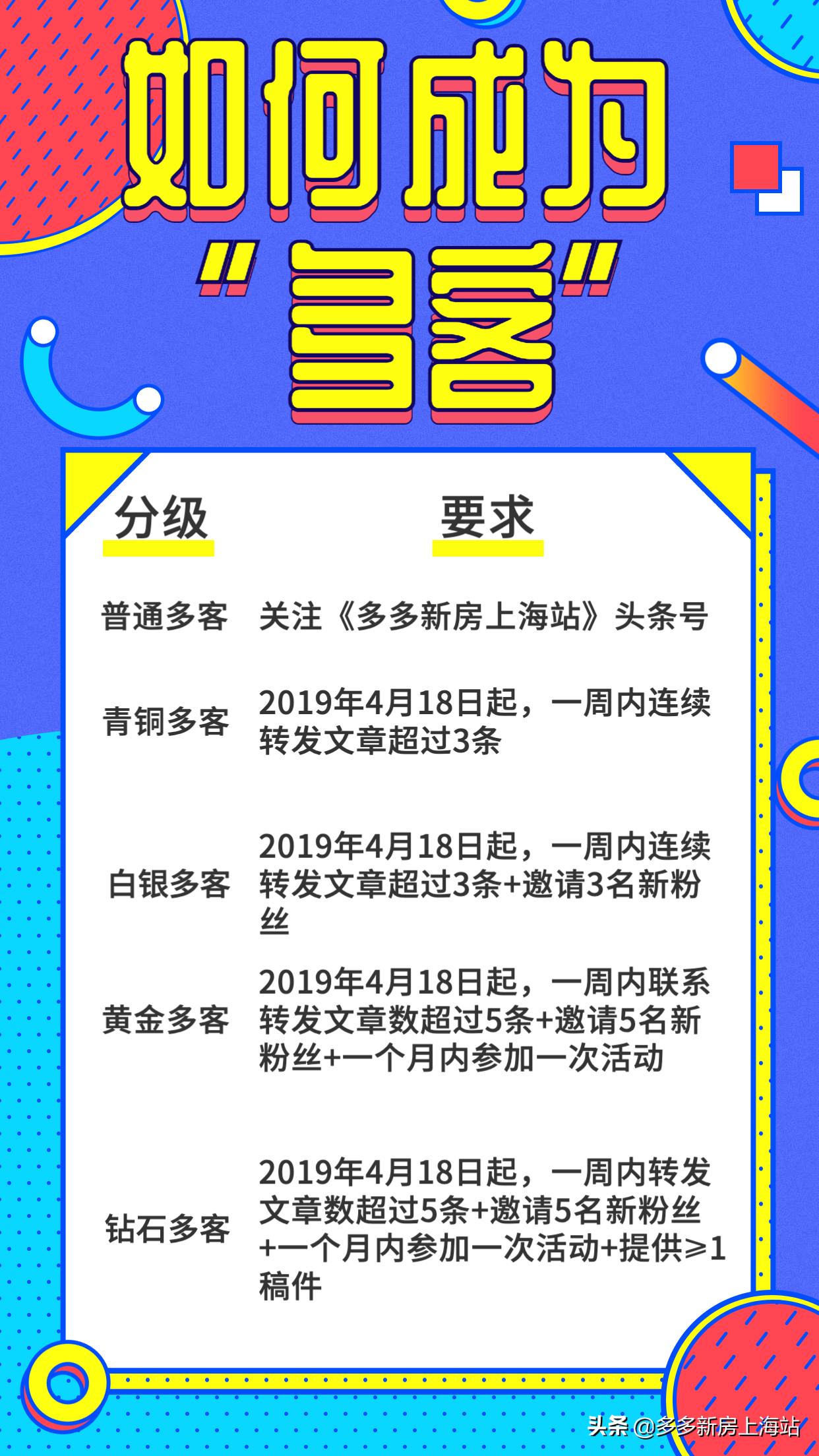 如何成为"多客"

| 分级 | 要求 |
|---|---|
| 普通多客 | 关注《多多新房上海站》头条号 |
| 青铜多客 | 2019年4月18日起，一周内连续转发文章超过3条 |
| 白银多客 | 2019年4月18日起，一周内连续转发文章超过3条+邀请3名新粉丝 |
| 黄金多客 | 2019年4月18日起，一周内联系转发文章数超过5条+邀请5名新粉丝+一个月内参加一次活动 |
| 钻石多客 | 2019年4月18日起，一周内转发文章数超过5条+邀请5名新粉丝+一个月内参加一次活动+提供≥1稿件 |

头条 @多多新房上海站